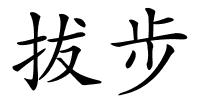 拔步